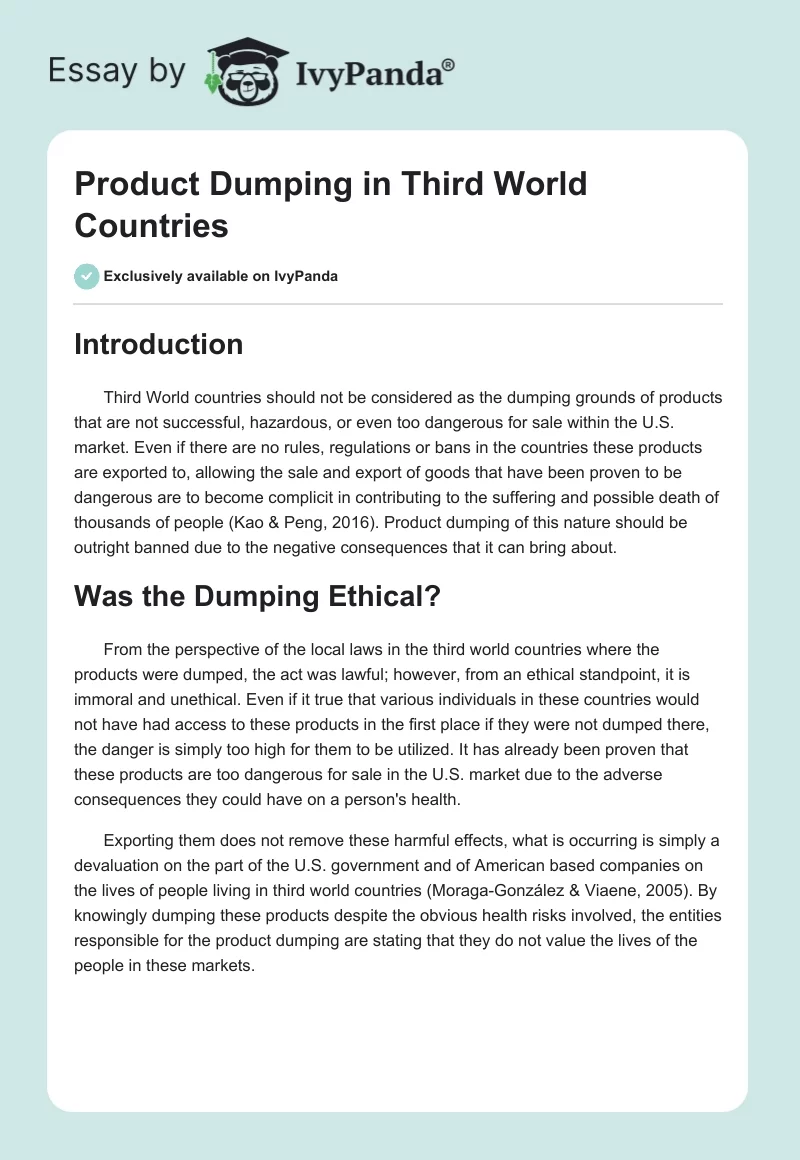 Essay by IvyPanda®

Product Dumping in Third World Countries

Exclusively available on IvyPanda

Introduction

Third World countries should not be considered as the dumping grounds of products that are not successful, hazardous, or even too dangerous for sale within the U.S. market. Even if there are no rules, regulations or bans in the countries these products are exported to, allowing the sale and export of goods that have been proven to be dangerous are to become complicit in contributing to the suffering and possible death of thousands of people (Kao & Peng, 2016). Product dumping of this nature should be outright banned due to the negative consequences that it can bring about.

Was the Dumping Ethical?

From the perspective of the local laws in the third world countries where the products were dumped, the act was lawful; however, from an ethical standpoint, it is immoral and unethical. Even if it true that various individuals in these countries would not have had access to these products in the first place if they were not dumped there, the danger is simply too high for them to be utilized. It has already been proven that these products are too dangerous for sale in the U.S. market due to the adverse consequences they could have on a person's health.

Exporting them does not remove these harmful effects, what is occurring is simply a devaluation on the part of the U.S. government and of American based companies on the lives of people living in third world countries (Moraga-González & Viaene, 2005). By knowingly dumping these products despite the obvious health risks involved, the entities responsible for the product dumping are stating that they do not value the lives of the people in these markets.